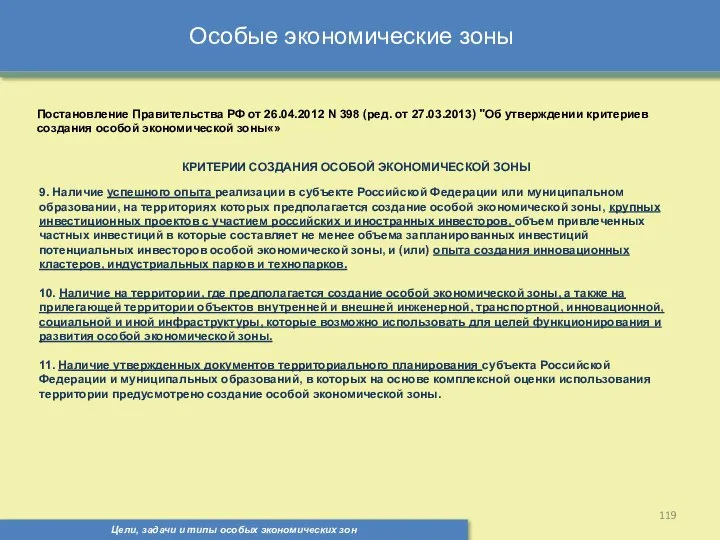 Особые экономические зоны

Постановление Правительства РФ от 26.04.2012 N 398 (ред. от 27.03.2013) "Об утверждении критериев создания особой экономической зоны«»

КРИТЕРИИ СОЗДАНИЯ ОСОБОЙ ЭКОНОМИЧЕСКОЙ ЗОНЫ

9. Наличие успешного опыта реализации в субъекте Российской Федерации или муниципальном образовании, на территориях которых предполагается создание особой экономической зоны, крупных инвестиционных проектов с участием российских и иностранных инвесторов, объем привлеченных частных инвестиций в которые составляет не менее объема запланированных инвестиций потенциальных инвесторов особой экономической зоны, и (или) опыта создания инновационных кластеров, индустриальных парков и технопарков.

10. Наличие на территории, где предполагается создание особой экономической зоны, а также на прилегающей территории объектов внутренней и внешней инженерной, транспортной, инновационной, социальной и иной инфраструктуры, которые возможно использовать для целей функционирования и развития особой экономической зоны.

11. Наличие утвержденных документов территориального планирования субъекта Российской Федерации и муниципальных образований, в которых на основе комплексной оценки использования территории предусмотрено создание особой экономической зоны.

119

Цели, задачи и типы особых экономических зон